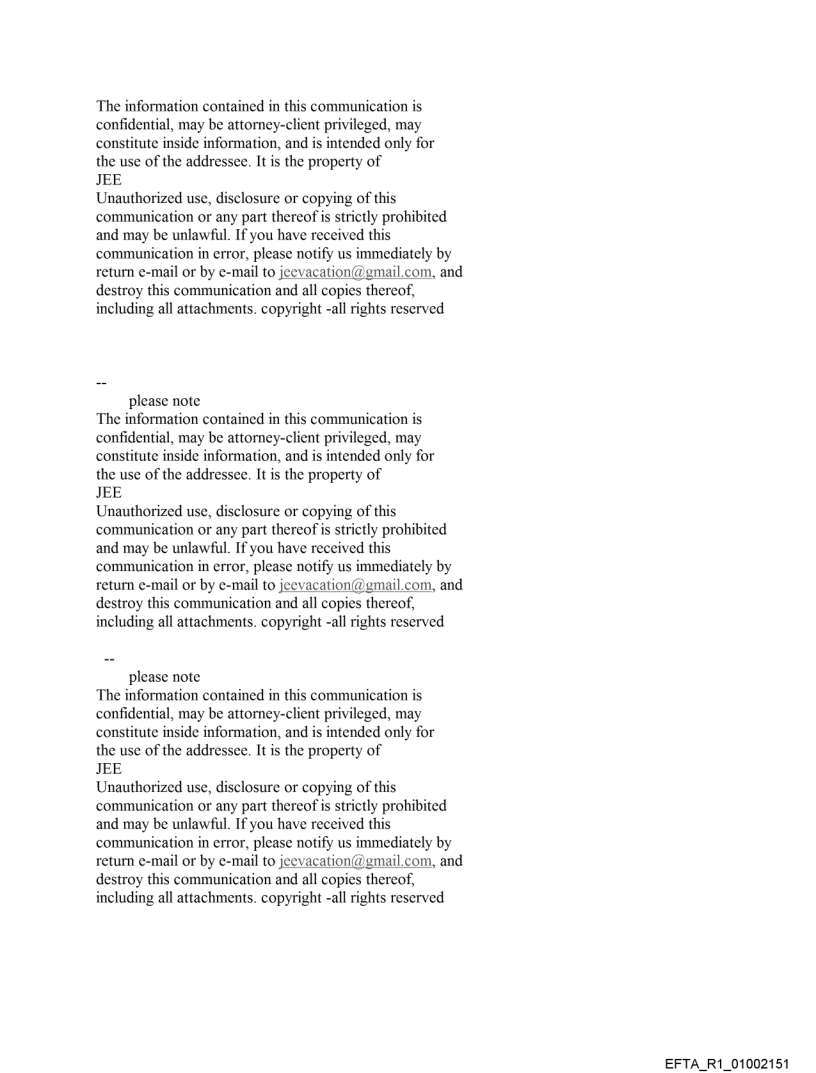 The information contained in this communication is confidential, may be attorney-client privileged, may constitute inside information, and is intended only for the use of the addressee. It is the property of
JEE
Unauthorized use, disclosure or copying of this communication or any part thereof is strictly prohibited and may be unlawful. If you have received this communication in error, please notify us immediately by return e-mail or by e-mail to jeevacation@gmail.com, and destroy this communication and all copies thereof, including all attachments. copyright -all rights reserved

--
please note
The information contained in this communication is confidential, may be attorney-client privileged, may constitute inside information, and is intended only for the use of the addressee. It is the property of
JEE
Unauthorized use, disclosure or copying of this communication or any part thereof is strictly prohibited and may be unlawful. If you have received this communication in error, please notify us immediately by return e-mail or by e-mail to jeevacation@gmail.com, and destroy this communication and all copies thereof, including all attachments. copyright -all rights reserved

--
please note
The information contained in this communication is confidential, may be attorney-client privileged, may constitute inside information, and is intended only for the use of the addressee. It is the property of
JEE
Unauthorized use, disclosure or copying of this communication or any part thereof is strictly prohibited and may be unlawful. If you have received this communication in error, please notify us immediately by return e-mail or by e-mail to jeevacation@gmail.com, and destroy this communication and all copies thereof, including all attachments. copyright -all rights reserved

EFTA_R1_01002151